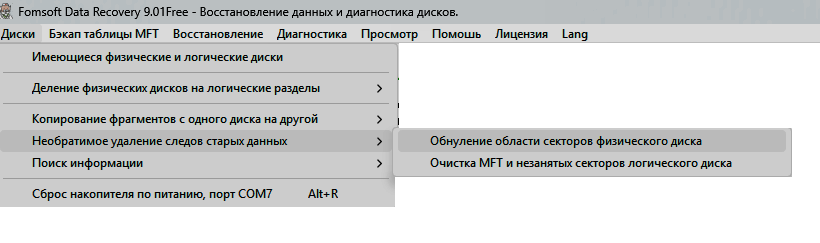 Fomsoft Data Recovery 9.01Free - Восстановление данных и диагностика дисков.

Диски Бэкап таблицы MFT Восстановление Диагностика Просмотр Помошь Лицензия Lang

Имеющиеся физические и логические диски

Деление физических дисков на логические разделы >

Копирование фрагментов с одного диска на другой >

Необратимое удаление следов старых данных >

Поиск информации >

Сброс накопителя по питанию, порт COM7 Alt+R

Обнуление области секторов физического диска

Очистка MFT и незанятых секторов логического диска